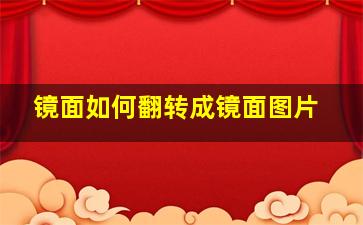 镜面如何翻转成镜面图片